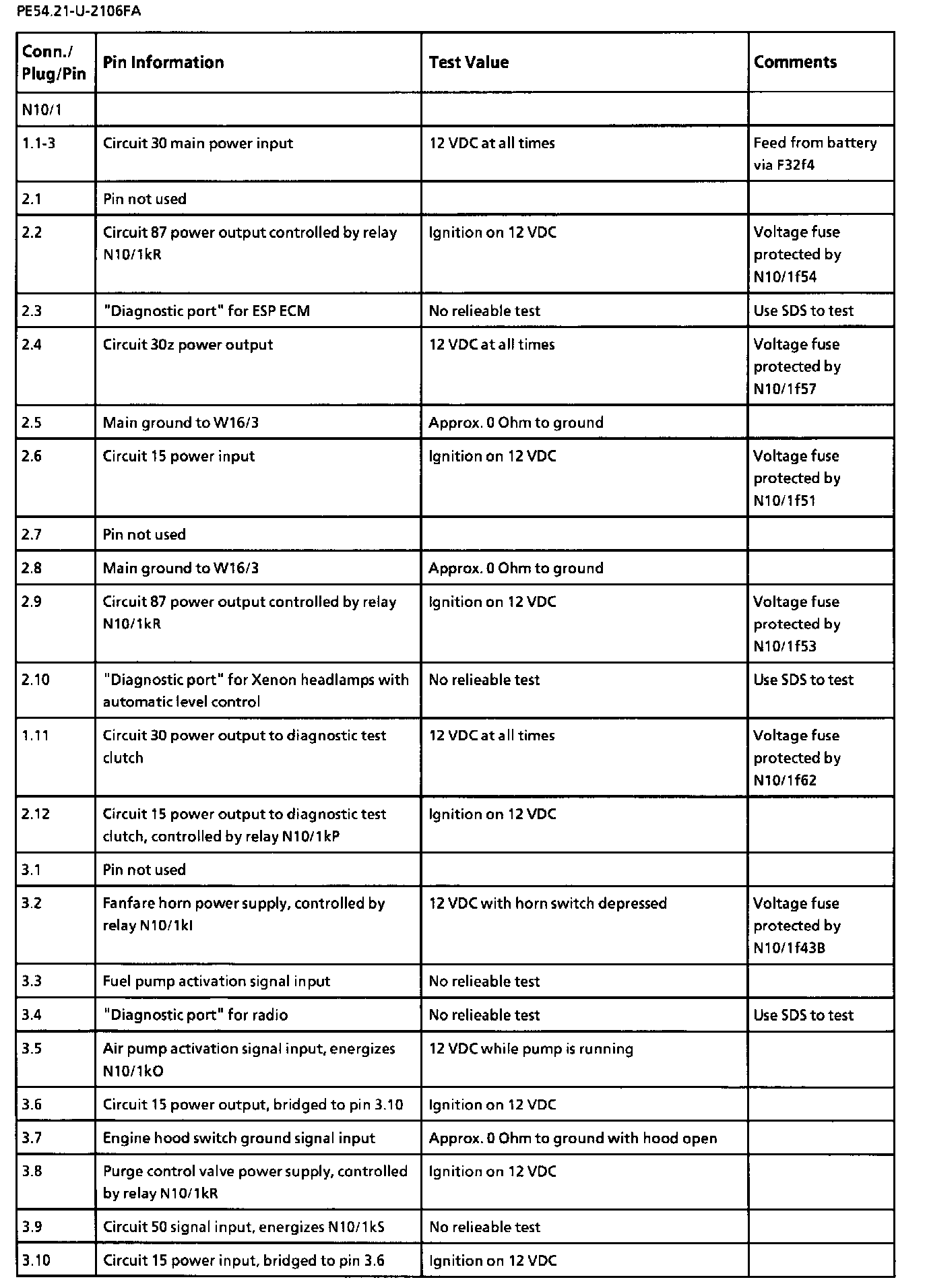 PE54.21-U-2106FA

| Conn./ Plug/Pin | Pin Information | Test Value | Comments |
|---|---|---|---|
| N10/1 | | | |
| 1.1-3 | Circuit 30 main power input | 12 VDC at all times | Feed from battery via F32f4 |
| 2.1 | Pin not used | | |
| 2.2 | Circuit 87 power output controlled by relay N10/1kR | Ignition on 12 VDC | Voltage fuse protected by N10/1f54 |
| 2.3 | "Diagnostic port" for ESP ECM | No relieable test | Use SDS to test |
| 2.4 | Circuit 30z power output | 12 VDC at all times | Voltage fuse protected by N10/1f57 |
| 2.5 | Main ground to W16/3 | Approx. 0 Ohm to ground | |
| 2.6 | Circuit 15 power input | Ignition on 12 VDC | Voltage fuse protected by N10/1f51 |
| 2.7 | Pin not used | | |
| 2.8 | Main ground to W16/3 | Approx. 0 Ohm to ground | |
| 2.9 | Circuit 87 power output controlled by relay N10/1kR | Ignition on 12 VDC | Voltage fuse protected by N10/1f53 |
| 2.10 | "Diagnostic port" for Xenon headlamps with automatic level control | No relieable test | Use SDS to test |
| 1.11 | Circuit 30 power output to diagnostic test clutch | 12 VDC at all times | Voltage fuse protected by N10/1f62 |
| 2.12 | Circuit 15 power output to diagnostic test clutch, controlled by relay N10/1kP | Ignition on 12 VDC | |
| 3.1 | Pin not used | | |
| 3.2 | Fanfare horn power supply, controlled by relay N10/1kI | 12 VDC with horn switch depressed | Voltage fuse protected by N10/1f43B |
| 3.3 | Fuel pump activation signal input | No relieable test | |
| 3.4 | "Diagnostic port" for radio | No relieable test | Use SDS to test |
| 3.5 | Air pump activation signal input, energizes N10/1kO | 12 VDC while pump is running | |
| 3.6 | Circuit 15 power output, bridged to pin 3.10 | Ignition on 12 VDC | |
| 3.7 | Engine hood switch ground signal input | Approx. 0 Ohm to ground with hood open | |
| 3.8 | Purge control valve power supply, controlled by relay N10/1kR | Ignition on 12 VDC | |
| 3.9 | Circuit 50 signal input, energizes N10/1kS | No relieable test | |
| 3.10 | Circuit 15 power input, bridged to pin 3.6 | Ignition on 12 VDC | |